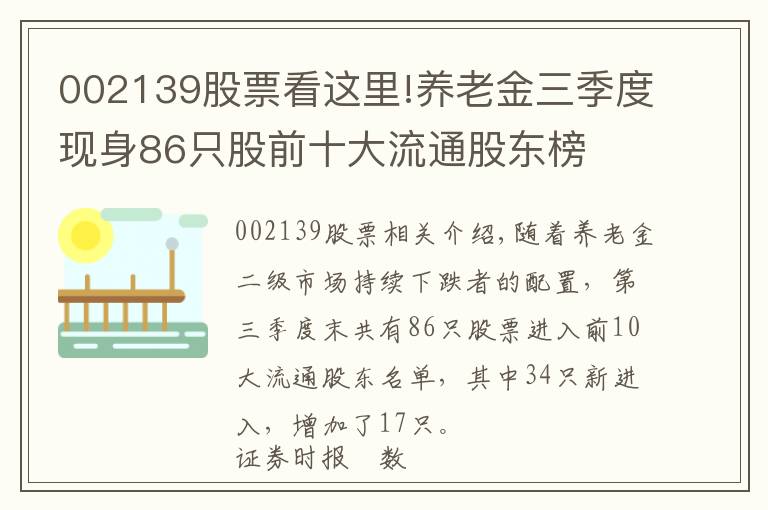 002139股票看这里!养老金三季度现身86只股前十大流通股东榜

002139股票相关介绍，随着养老金二级市场持续下跌者的配置，第三季度末共有86只股票进入前10大流通股东名单，其中34只新进入，增加了17只。
证券时报 数